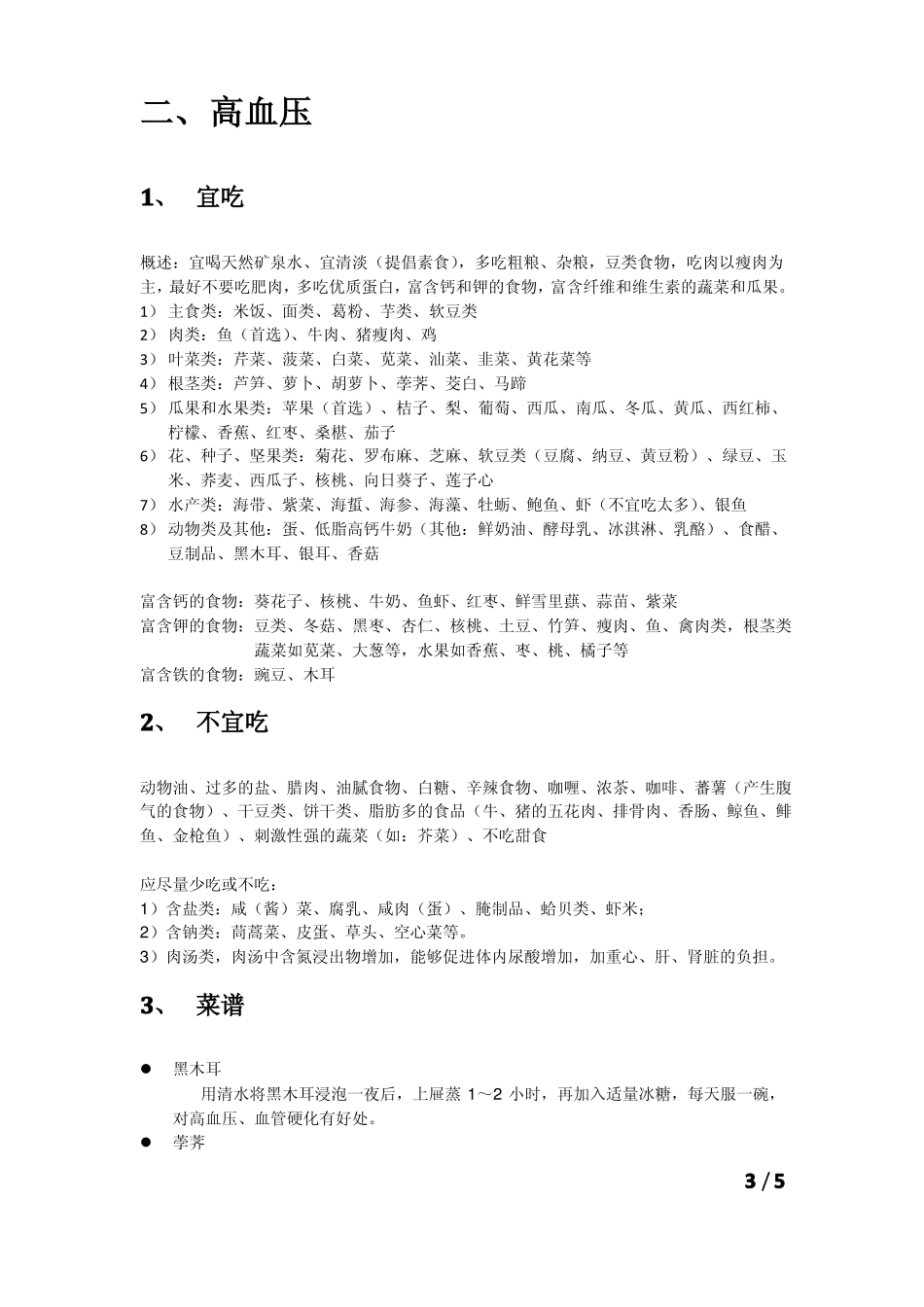 二、高血压

1、 宜吃

概述：宜喝天然矿泉水、宜清淡（提倡素食），多吃粗粮、杂粮，豆类食物，吃肉以瘦肉为主，最好不要吃肥肉，多吃优质蛋白，富含钙和钾的食物，富含纤维和维生素的蔬菜和瓜果。
1） 主食类：米饭、面类、葛粉、芋类、软豆类
2） 肉类：鱼（首选）、牛肉、猪瘦肉、鸡
3） 叶菜类：芹菜、菠菜、白菜、苋菜、油菜、韭菜、黄花菜等
4） 根茎类：芦笋、萝卜、胡萝卜、荸荠、茭白、马蹄
5） 瓜果和水果类：苹果（首选）、桔子、梨、葡萄、西瓜、南瓜、冬瓜、黄瓜、西红柿、柠檬、香蕉、红枣、桑椹、茄子
6） 花、种子、坚果类：菊花、罗布麻、芝麻、软豆类（豆腐、纳豆、黄豆粉）、绿豆、玉米、荞麦、西瓜子、核桃、向日葵子、莲子心
7） 水产类：海带、紫菜、海蜇、海参、海藻、牡蛎、鲍鱼、虾（不宜吃太多）、银鱼
8） 动物类及其他：蛋、低脂高钙牛奶（其他：鲜奶油、酵母乳、冰淇淋、乳酪）、食醋、豆制品、黑木耳、银耳、香菇

富含钙的食物：葵花子、核桃、牛奶、鱼虾、红枣、鲜雪里蕻、蒜苗、紫菜
富含钾的食物：豆类、冬菇、黑枣、杏仁、核桃、土豆、竹笋、瘦肉、鱼、禽肉类，根茎类蔬菜如苋菜、大葱等，水果如香蕉、枣、桃、橘子等
富含铁的食物：豌豆、木耳

2、 不宜吃

动物油、过多的盐、腊肉、油腻食物、白糖、辛辣食物、咖喱、浓茶、咖啡、蕃薯（产生腹气的食物）、干豆类、饼干类、脂肪多的食品（牛、猪的五花肉、排骨肉、香肠、鲸鱼、鲱鱼、金枪鱼）、刺激性强的蔬菜（如：芥菜）、不吃甜食

应尽量少吃或不吃：
1）含盐类：咸（酱）菜、腐乳、咸肉（蛋）、腌制品、蛤贝类、虾米；
2）含钠类：茼蒿菜、皮蛋、草头、空心菜等。
3）肉汤类，肉汤中含氮浸出物增加，能够促进体内尿酸增加，加重心、肝、肾脏的负担。

3、 菜谱

● 黑木耳
用清水将黑木耳浸泡一夜后，上屉蒸 1～2 小时，再加入适量冰糖，每天服一碗，对高血压、血管硬化有好处。
● 荸荠

3 / 5